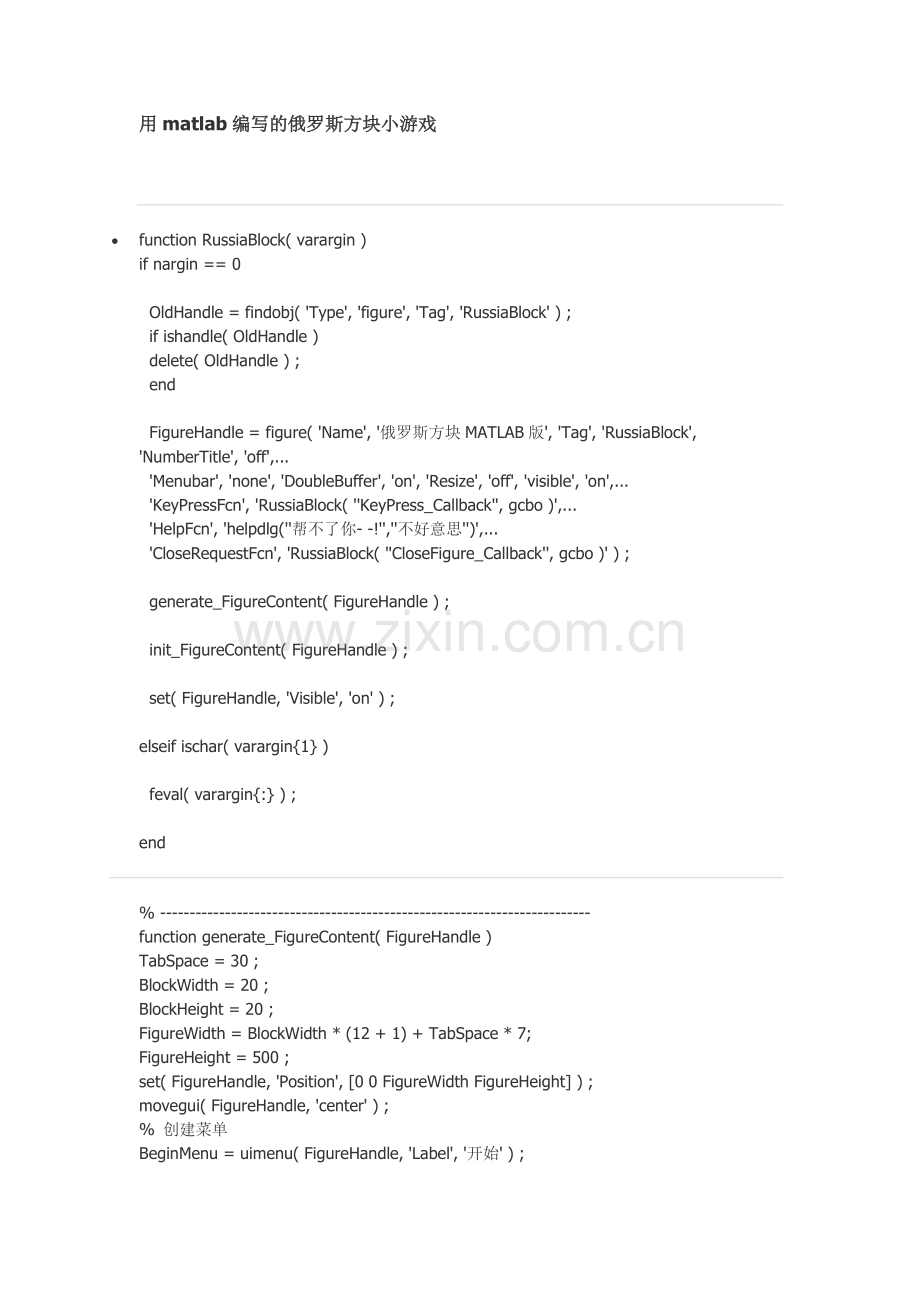 用 matlab 编写的俄罗斯方块小游戏

• function RussiaBlock( varargin )
if nargin == 0

OldHandle = findobj( 'Type', 'figure', 'Tag', 'RussiaBlock' ) ;
if ishandle( OldHandle )
delete( OldHandle ) ;
end

FigureHandle = figure( 'Name', '俄罗斯方块 MATLAB 版', 'Tag', 'RussiaBlock', 'NumberTitle', 'off',...
'Menubar', 'none', 'DoubleBuffer', 'on', 'Resize', 'off', 'visible', 'on',...
'KeyPressFcn', 'RussiaBlock( ''KeyPress_Callback'', gcbo )',...
'HelpFcn', 'helpdlg(''帮不了你- -!'',''不好意思'')',...
'CloseRequestFcn', 'RussiaBlock( ''CloseFigure_Callback'', gcbo )' ) ;

generate_FigureContent( FigureHandle ) ;

init_FigureContent( FigureHandle ) ;

set( FigureHandle, 'Visible', 'on' ) ;

elseif ischar( varargin{1} )

feval( varargin{:} ) ;

end

% ------------------------------------------------------------------------
function generate_FigureContent( FigureHandle )
TabSpace = 30 ;
BlockWidth = 20 ;
BlockHeight = 20 ;
FigureWidth = BlockWidth * (12 + 1) + TabSpace * 7;
FigureHeight = 500 ;
set( FigureHandle, 'Position', [0 0 FigureWidth FigureHeight] ) ;
movegui( FigureHandle, 'center' ) ;
% 创建菜单
BeginMenu = uimenu( FigureHandle, 'Label', '开始' ) ;

www.zixin.com.cn